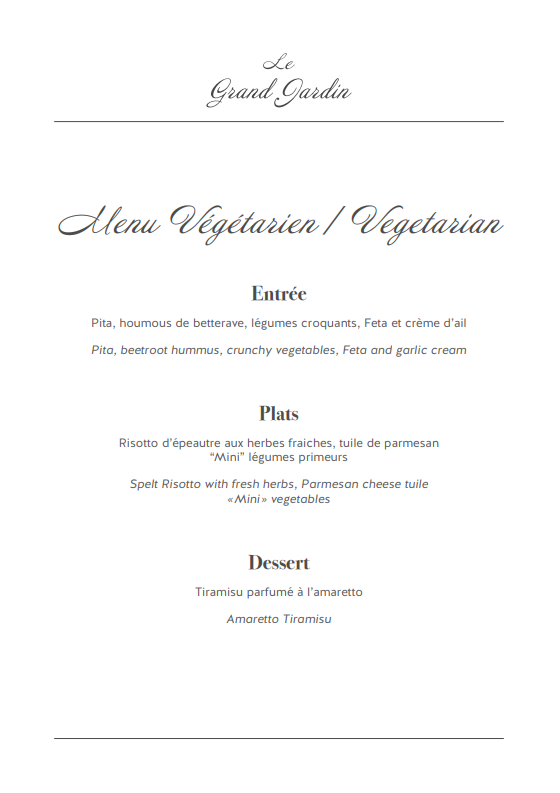 Le
Grand Jardin

Menu Végétarien / Vegetarian

Entrée

Pita, houmous de betterave, légumes croquants, Feta et crème d'ail

Pita, beetroot hummus, crunchy vegetables, Feta and garlic cream

Plats

Risotto d'épeautre aux herbes fraiches, tuile de parmesan
"Mini" légumes primeurs

Spelt Risotto with fresh herbs, Parmesan cheese tuile
«Mini» vegetables

Dessert

Tiramisu parfumé à l'amaretto

Amaretto Tiramisu